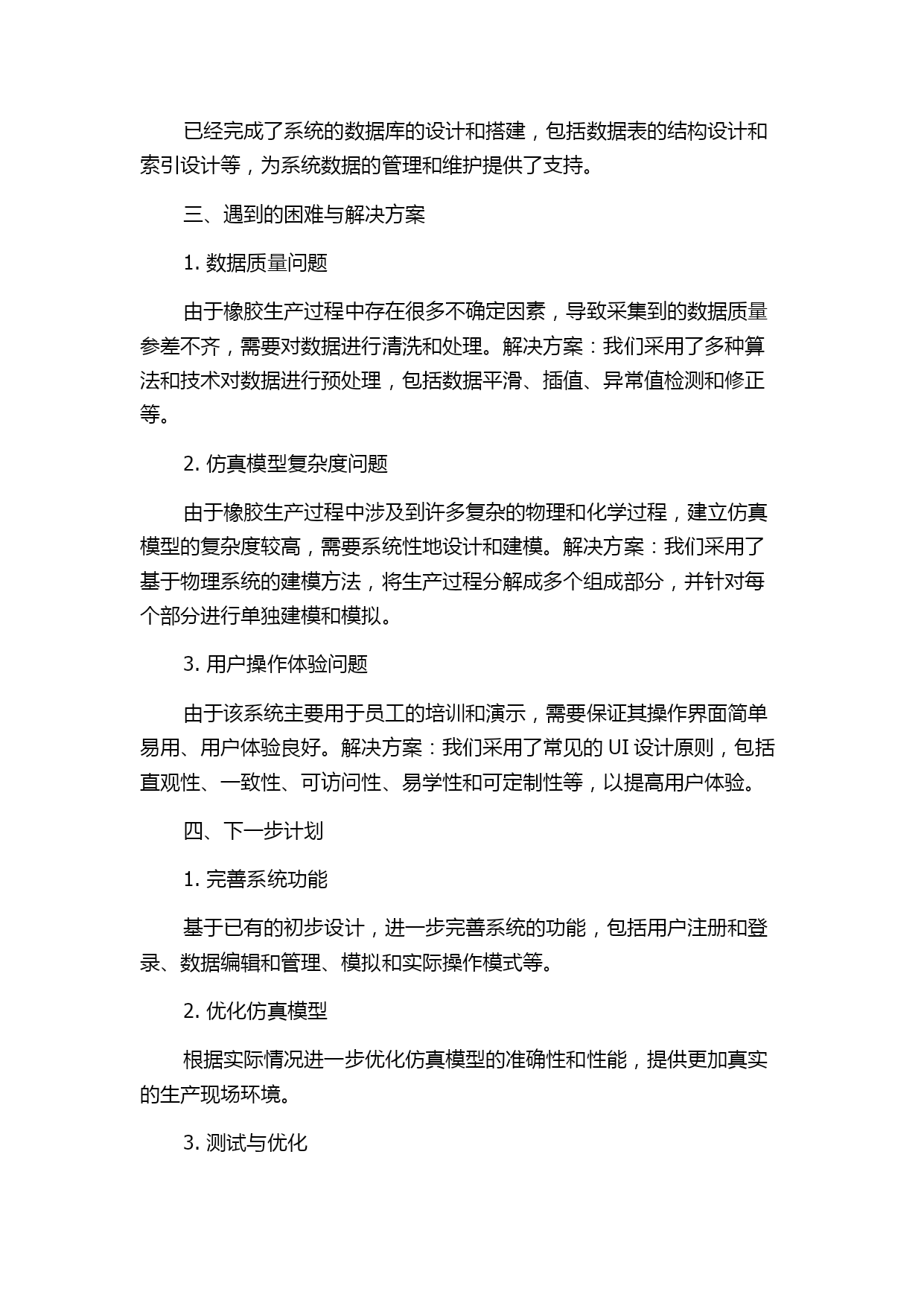 已经完成了系统的数据库的设计和搭建，包括数据表的结构设计和索引设计等，为系统数据的管理和维护提供了支持。

三、遇到的困难与解决方案

1. 数据质量问题

由于橡胶生产过程中存在很多不确定因素，导致采集到的数据质量参差不齐，需要对数据进行清洗和处理。解决方案：我们采用了多种算法和技术对数据进行预处理，包括数据平滑、插值、异常值检测和修正等。

2. 仿真模型复杂度问题

由于橡胶生产过程中涉及到许多复杂的物理和化学过程，建立仿真模型的复杂度较高，需要系统性地设计和建模。解决方案：我们采用了基于物理系统的建模方法，将生产过程分解成多个组成部分，并针对每个部分进行单独建模和模拟。

3. 用户操作体验问题

由于该系统主要用于员工的培训和演示，需要保证其操作界面简单易用、用户体验良好。解决方案：我们采用了常见的 UI 设计原则，包括直观性、一致性、可访问性、易学性和可定制性等，以提高用户体验。

四、下一步计划

1. 完善系统功能

基于已有的初步设计，进一步完善系统的功能，包括用户注册和登录、数据编辑和管理、模拟和实际操作模式等。

2. 优化仿真模型

根据实际情况进一步优化仿真模型的准确性和性能，提供更加真实的生产现场环境。

3. 测试与优化